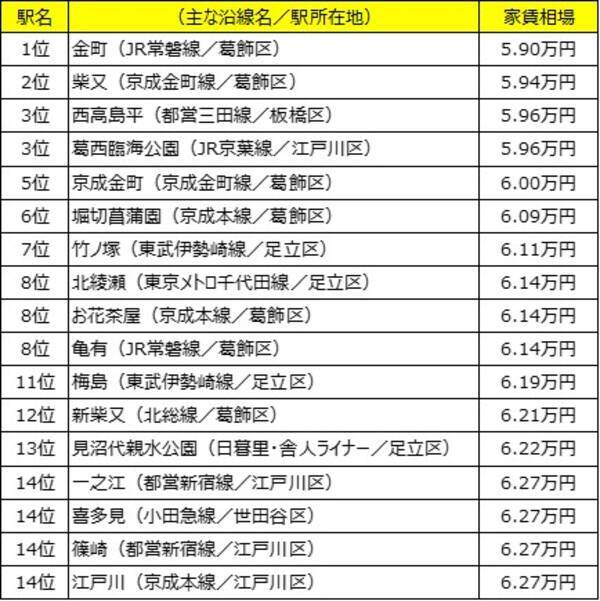 | 駅名 | （主な沿線名／駅所在地） | 家賃相場 |
|---|---|---|
| 1位 | 金町（JR常磐線／葛飾区） | 5.90万円 |
| 2位 | 柴又（京成金町線／葛飾区） | 5.94万円 |
| 3位 | 西高島平（都営三田線／板橋区） | 5.96万円 |
| 3位 | 葛西臨海公園（JR京葉線／江戸川区） | 5.96万円 |
| 5位 | 京成金町（京成金町線／葛飾区） | 6.00万円 |
| 6位 | 堀切菖蒲園（京成本線／葛飾区） | 6.09万円 |
| 7位 | 竹ノ塚（東武伊勢崎線／足立区） | 6.11万円 |
| 8位 | 北綾瀬（東京メトロ千代田線／足立区） | 6.14万円 |
| 8位 | お花茶屋（京成本線／葛飾区） | 6.14万円 |
| 8位 | 亀有（JR常磐線／葛飾区） | 6.14万円 |
| 11位 | 梅島（東武伊勢崎線／足立区） | 6.19万円 |
| 12位 | 新柴又（北総線／葛飾区） | 6.21万円 |
| 13位 | 見沼代親水公園（日暮里・舎人ライナー／足立区） | 6.22万円 |
| 14位 | 一之江（都営新宿線／江戸川区） | 6.27万円 |
| 14位 | 喜多見（小田急線／世田谷区） | 6.27万円 |
| 14位 | 篠崎（都営新宿線／江戸川区） | 6.27万円 |
| 14位 | 江戸川（京成本線／江戸川区） | 6.27万円 |